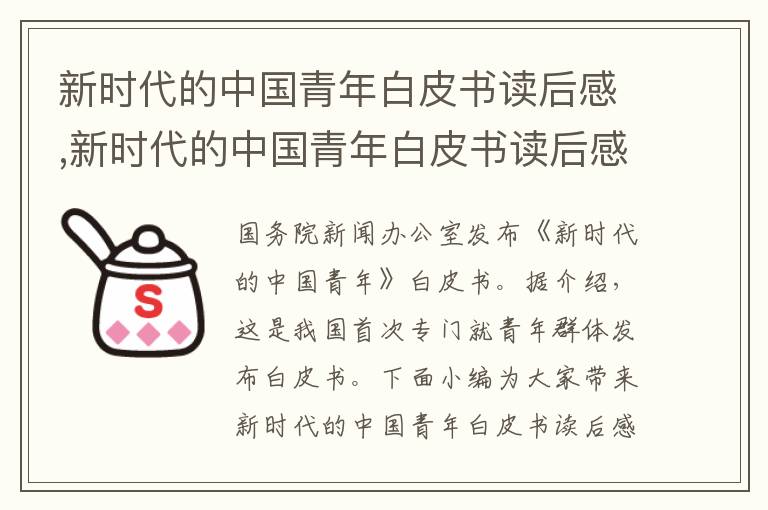 新时代的中国青年白皮书读后感,新时代的中国青年白皮书读后感

S

国务院新闻办公室发布《新时代的中国青年》白皮书。据介绍，这是我国首次专门就青年群体发布白皮书。下面小编为大家带来新时代的中国青年白皮书读后感